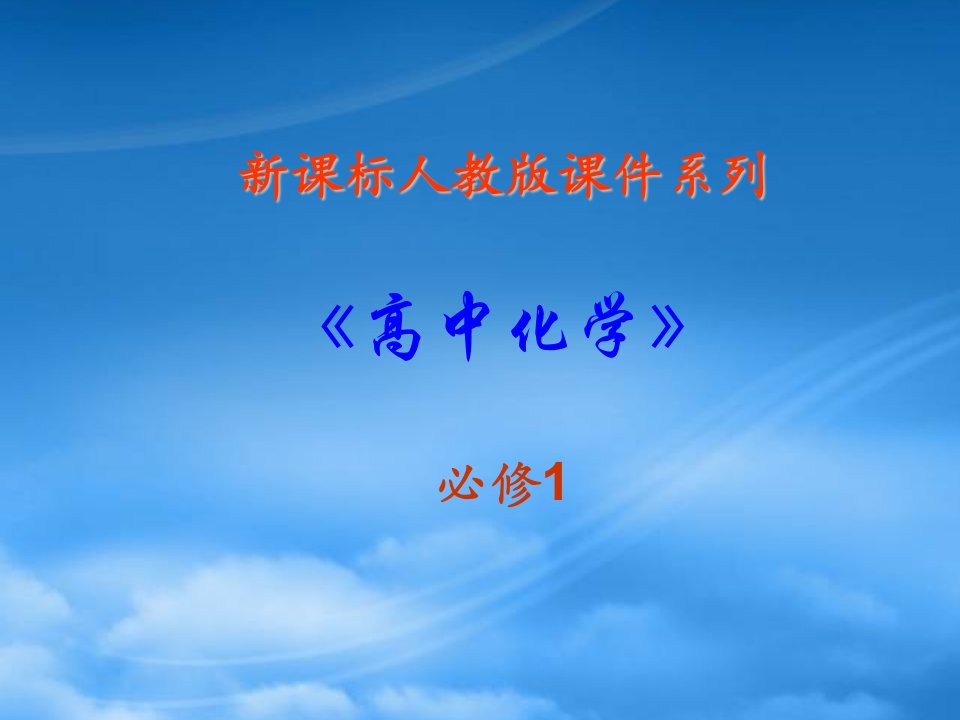 新课标人教版课件系列

《高中化学》

必修1